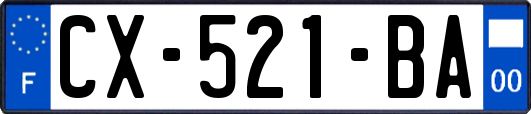 F
CX-521-BA
00